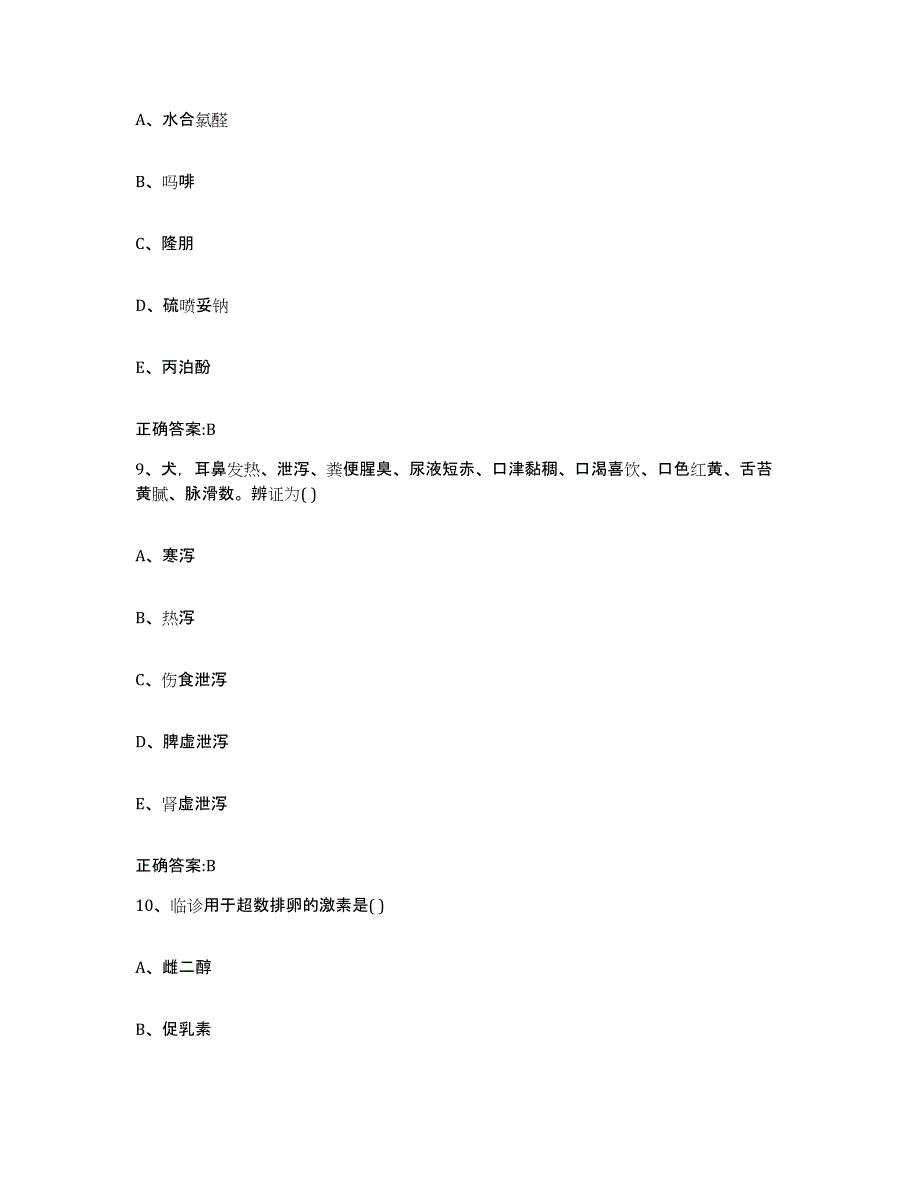 A、水合氯醛

B、吗啡

C、隆朋

D、硫喷妥钠

E、丙泊酚

正确答案:B

9、犬，耳鼻发热、泄泻、粪便腥臭、尿液短赤、口津黏稠、口渴喜饮、口色红黄、舌苔黄腻、脉滑数。辨证为( )

A、寒泻

B、热泻

C、伤食泄泻

D、脾虚泄泻

E、肾虚泄泻

正确答案:B

10、临诊用于超数排卵的激素是( )

A、雌二醇

B、促乳素